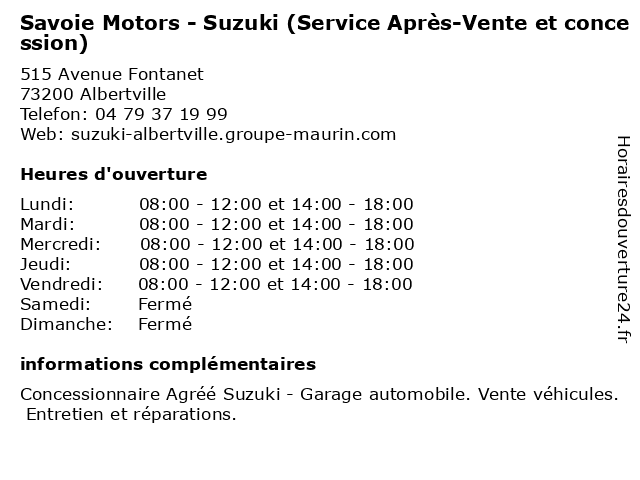 Savoie Motors - Suzuki (Service Après-Vente et concession)

515 Avenue Fontanet
73200 Albertville
Telefon: 04 79 37 19 99
Web: suzuki-albertville.groupe-maurin.com

Heures d'ouverture

| | |
|---|---|
| Lundi: | 08:00 - 12:00 et 14:00 - 18:00 |
| Mardi: | 08:00 - 12:00 et 14:00 - 18:00 |
| Mercredi: | 08:00 - 12:00 et 14:00 - 18:00 |
| Jeudi: | 08:00 - 12:00 et 14:00 - 18:00 |
| Vendredi: | 08:00 - 12:00 et 14:00 - 18:00 |
| Samedi: | Fermé |
| Dimanche: | Fermé |

informations complémentaires

Concessionnaire Agréé Suzuki - Garage automobile. Vente véhicules. Entretien et réparations.

Horairesdouverture24.fr